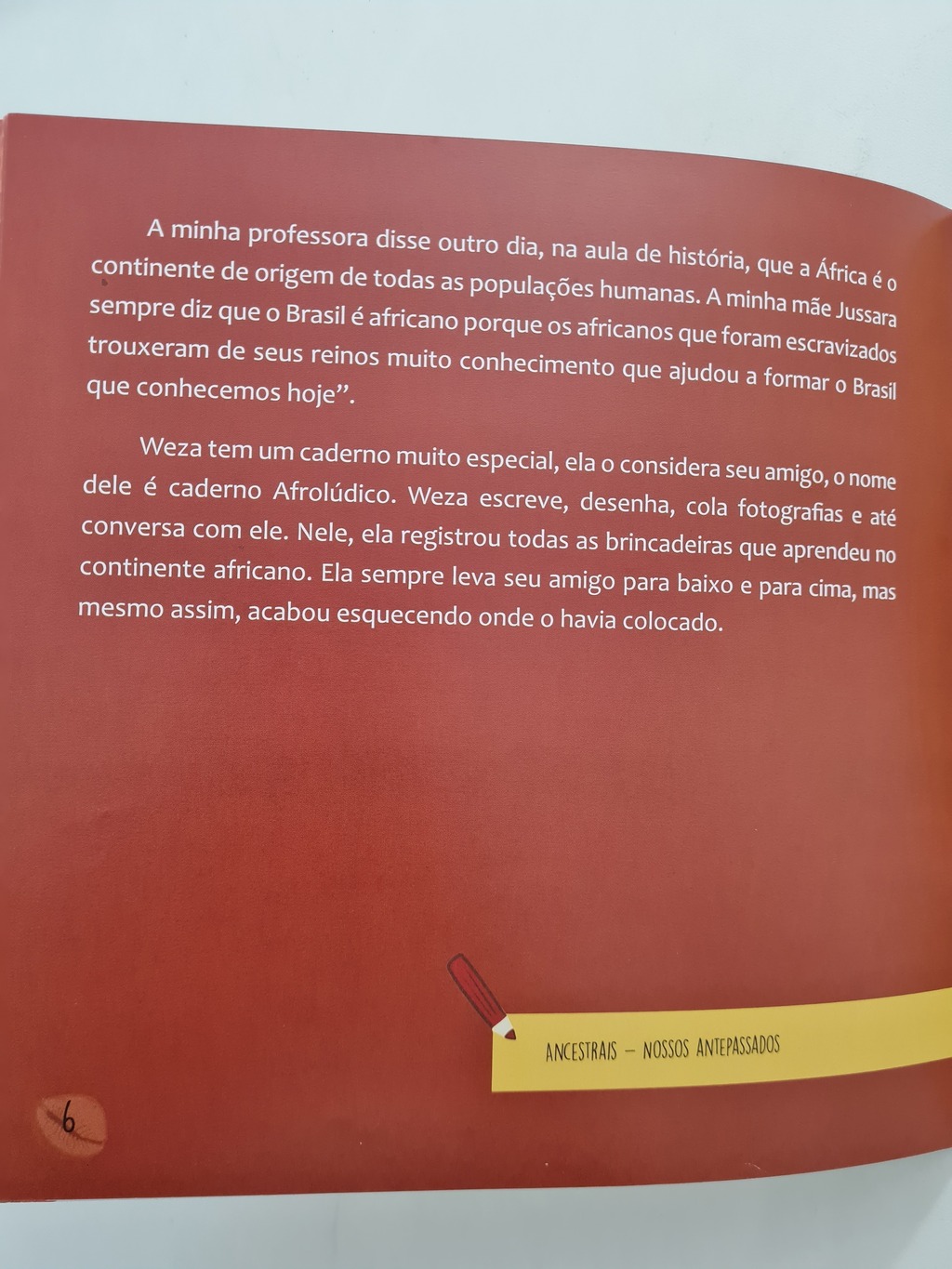 A minha professora disse outro dia, na aula de história, que a África é o continente de origem de todas as populações humanas. A minha mãe Jussara sempre diz que o Brasil é africano porque os africanos que foram escravizados trouxeram de seus reinos muito conhecimento que ajudou a formar o Brasil que conhecemos hoje".

Weza tem um caderno muito especial, ela o considera seu amigo, o nome dele é caderno Afrolúdico. Weza escreve, desenha, cola fotografias e até conversa com ele. Nele, ela registrou todas as brincadeiras que aprendeu no continente africano. Ela sempre leva seu amigo para baixo e para cima, mas mesmo assim, acabou esquecendo onde o havia colocado.

ANCESTRAIS – NOSSOS ANTEPASSADOS

6